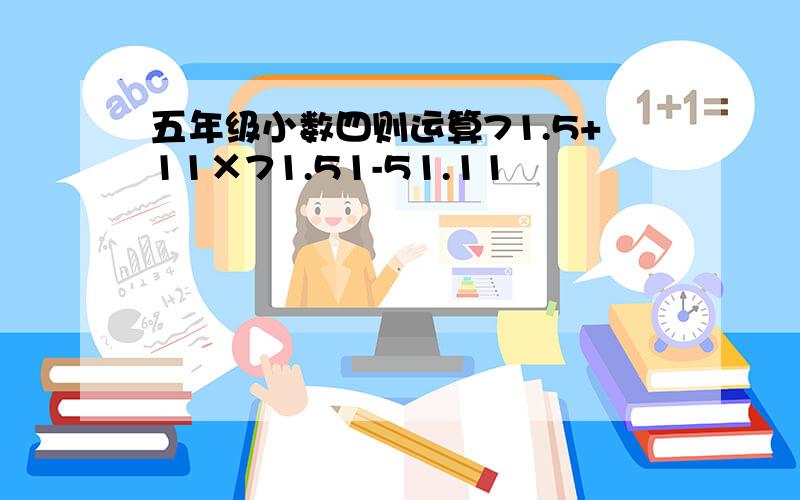 abc

1+1=

五年级小数四则运算71.5+11×71.51-51.11

0 1 2 3 4

1+2=

60%